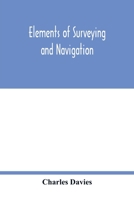 Elements of Surveying and Navigation

Charles Davies